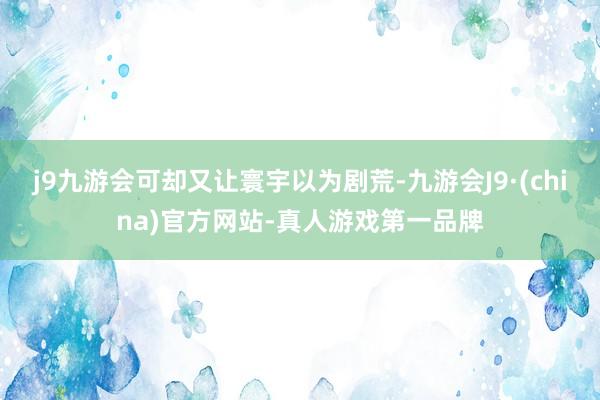 j9九游会可却又让寰宇以为剧荒-九游会J9·(china)官方网站-真人游戏第一品牌